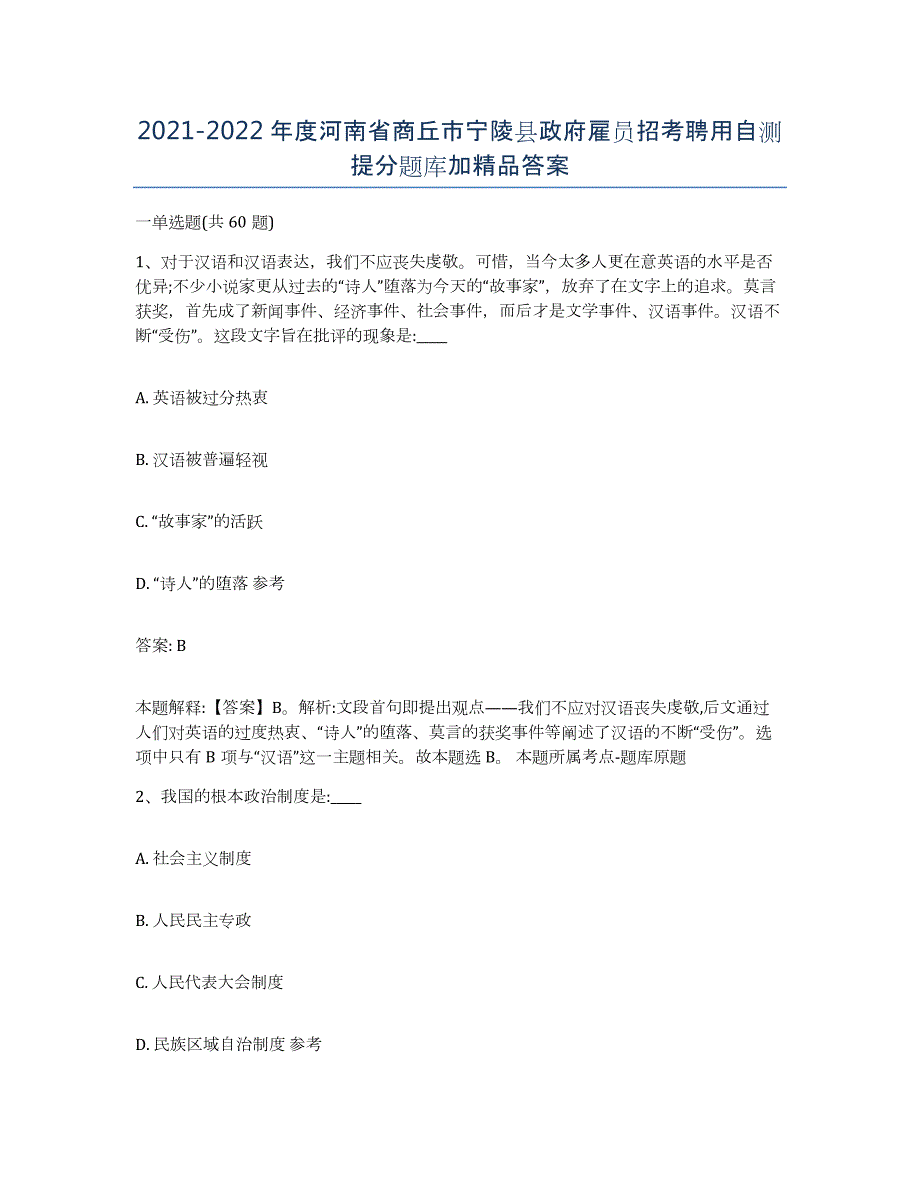 2021-2022年度河南省商丘市宁陵县政府雇员招考聘用自测提分题库加精品答案

一单选题(共60题)

1、对于汉语和汉语表达，我们不应丧失虔敬。可惜，当今太多人更在意英语的水平是否优异;不少小说家更从过去的“诗人”堕落为今天的“故事家”，放弃了在文字上的追求。莫言获奖，首先成了新闻事件、经济事件、社会事件，而后才是文学事件、汉语事件。汉语不断“受伤”。这段文字旨在批评的现象是:____

A. 英语被过分热衷

B. 汉语被普遍轻视

C. “故事家”的活跃

D. “诗人”的堕落 参考

答案: B

本题解释:【答案】B。解析:文段首句即提出观点——我们不应对汉语丧失虔敬,后文通过人们对英语的过度热衷、“诗人”的堕落、莫言的获奖事件等阐述了汉语的不断“受伤”。选项中只有B项与“汉语”这一主题相关。故本题选B。 本题所属考点-题库原题

2、我国的根本政治制度是:____

A. 社会主义制度

B. 人民民主专政

C. 人民代表大会制度

D. 民族区域自治制度 参考